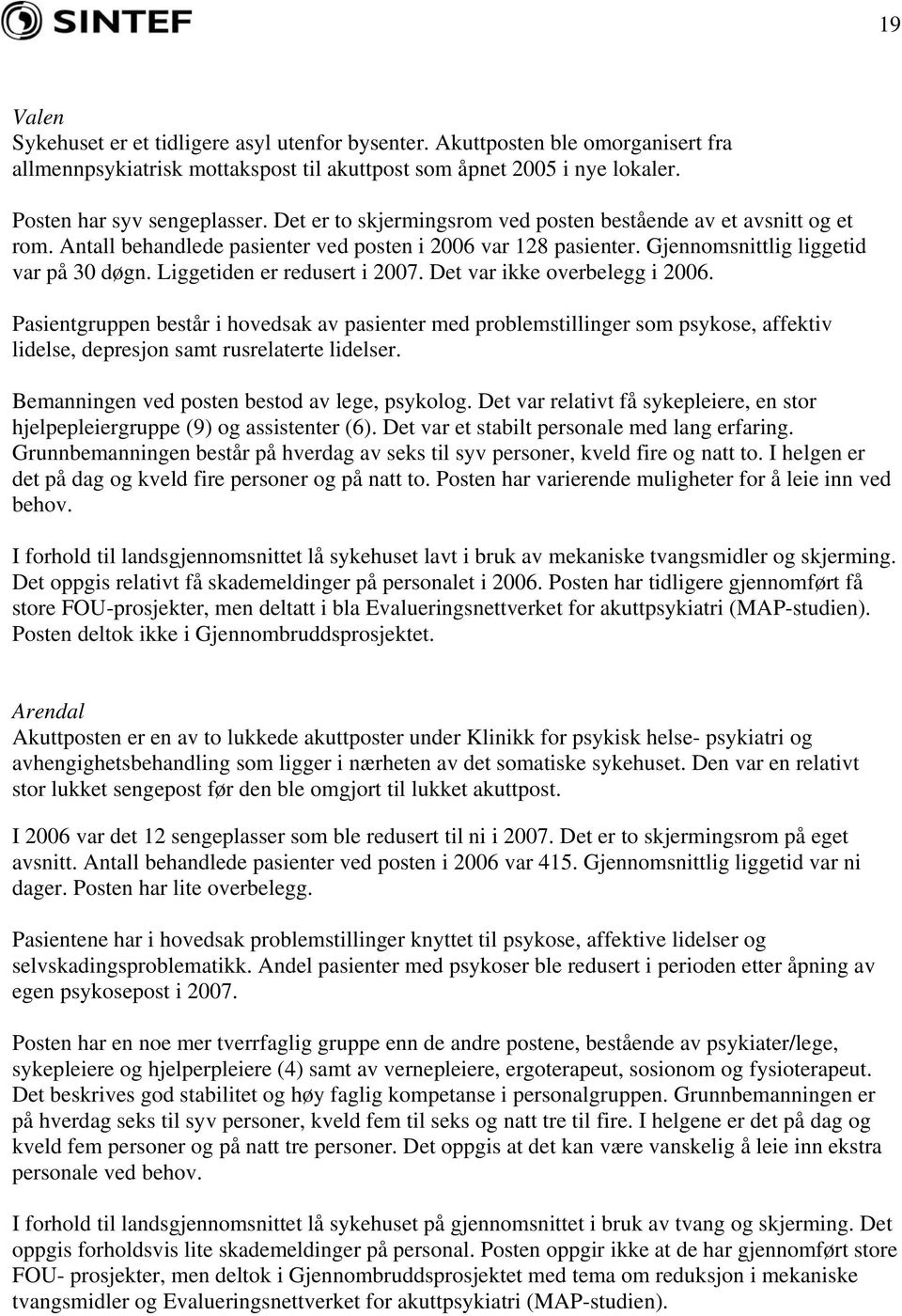 SINTEF

19

Valen
Sykehuset er et tidligere asyl utenfor bysenter. Akuttposten ble omorganisert fra allmennpsykiatrisk mottakspost til akuttpost som åpnet 2005 i nye lokaler.

Posten har syv sengeplasser. Det er to skjermingsrom ved posten bestående av et avsnitt og et rom. Antall behandlede pasienter ved posten i 2006 var 128 pasienter. Gjennomsnittlig liggetid var på 30 døgn. Liggetiden er redusert i 2007. Det var ikke overbelegg i 2006.

Pasientgruppen består i hovedsak av pasienter med problemstillinger som psykose, affektiv lidelse, depresjon samt rusrelaterte lidelser.

Bemanningen ved posten bestod av lege, psykolog. Det var relativt få sykepleiere, en stor hjelpepleiergruppe (9) og assistenter (6). Det var et stabilt personale med lang erfaring. Grunnbemanningen består på hverdag av seks til syv personer, kveld fire og natt to. I helgen er det på dag og kveld fire personer og på natt to. Posten har varierende muligheter for å leie inn ved behov.

I forhold til landsgjennomsnittet lå sykehuset lavt i bruk av mekaniske tvangsmidler og skjerming. Det oppgis relativt få skademeldinger på personalet i 2006. Posten har tidligere gjennomført få store FOU-prosjekter, men deltatt i bla Evalueringsnettverket for akuttpsykiatri (MAP-studien). Posten deltok ikke i Gjennombruddsprosjektet.

Arendal
Akuttposten er en av to lukkede akuttposter under Klinikk for psykisk helse- psykiatri og avhengighetsbehandling som ligger i nærheten av det somatiske sykehuset. Den var en relativt stor lukket sengepost før den ble omgjort til lukket akuttpost.

I 2006 var det 12 sengeplasser som ble redusert til ni i 2007. Det er to skjermingsrom på eget avsnitt. Antall behandlede pasienter ved posten i 2006 var 415. Gjennomsnittlig liggetid var ni dager. Posten har lite overbelegg.

Pasientene har i hovedsak problemstillinger knyttet til psykose, affektive lidelser og selvskadingsproblematikk. Andel pasienter med psykoser ble redusert i perioden etter åpning av egen psykosepost i 2007.

Posten har en noe mer tverrfaglig gruppe enn de andre postene, bestående av psykiater/lege, sykepleiere og hjelperpleiere (4) samt av vernepleiere, ergoterapeut, sosionom og fysioterapeut. Det beskrives god stabilitet og høy faglig kompetanse i personalgruppen. Grunnbemanningen er på hverdag seks til syv personer, kveld fem til seks og natt tre til fire. I helgene er det på dag og kveld fem personer og på natt tre personer. Det oppgis at det kan være vanskelig å leie inn ekstra personale ved behov.

I forhold til landsgjennomsnittet lå sykehuset på gjennomsnittet i bruk av tvang og skjerming. Det oppgis forholdsvis lite skademeldinger på personal. Posten oppgir ikke at de har gjennomført store FOU- prosjekter, men deltok i Gjennombruddsprosjektet med tema om reduksjon i mekaniske tvangsmidler og Evalueringsnettverket for akuttpsykiatri (MAP-studien).